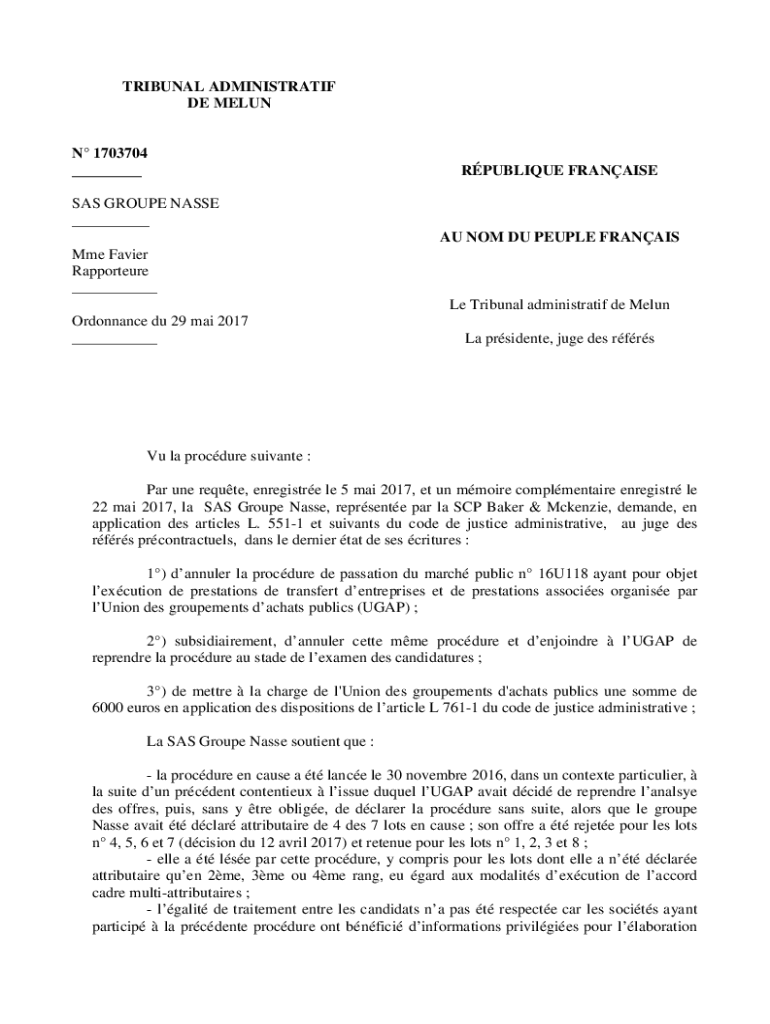 TRIBUNAL ADMINISTRATIF
DE MELUN

N° 1703704

SAS GROUPE NASSE

Mme Favier
Rapporteure

Ordonnance du 29 mai 2017

RÉPUBLIQUE FRANÇAISE

AU NOM DU PEUPLE FRANÇAIS

Le Tribunal administratif de Melun

La présidente, juge des référés

Vu la procédure suivante :

Par une requête, enregistrée le 5 mai 2017, et un mémoire complémentaire enregistré le 22 mai 2017, la SAS Groupe Nasse, représentée par la SCP Baker & Mckenzie, demande, en application des articles L. 551-1 et suivants du code de justice administrative, au juge des référés précontractuels, dans le dernier état de ses écritures :

1°) d'annuler la procédure de passation du marché public n° 16U118 ayant pour objet l'exécution de prestations de transfert d'entreprises et de prestations associées organisée par l'Union des groupements d'achats publics (UGAP) ;

2°) subsidiairement, d'annuler cette même procédure et d'enjoindre à l'UGAP de reprendre la procédure au stade de l'examen des candidatures ;

3°) de mettre à la charge de l'Union des groupements d'achats publics une somme de 6000 euros en application des dispositions de l'article L 761-1 du code de justice administrative ;

La SAS Groupe Nasse soutient que :

- la procédure en cause a été lancée le 30 novembre 2016, dans un contexte particulier, à la suite d'un précédent contentieux à l'issue duquel l'UGAP avait décidé de reprendre l'analsye des offres, puis, sans y être obligée, de déclarer la procédure sans suite, alors que le groupe Nasse avait été déclaré attributaire de 4 des 7 lots en cause ; son offre a été rejetée pour les lots n° 4, 5, 6 et 7 (décision du 12 avril 2017) et retenue pour les lots n° 1, 2, 3 et 8 ;
- elle a été lésée par cette procédure, y compris pour les lots dont elle a n'été déclarée attributaire qu'en 2ème, 3ème ou 4ème rang, eu égard aux modalités d'exécution de l'accord cadre multi-attributaires ;
- l'égalité de traitement entre les candidats n'a pas été respectée car les sociétés ayant participé à la précédente procédure ont bénéficié d'informations privilégiées pour l'élaboration